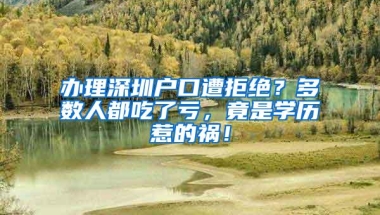 办理深圳户口遭拒绝？多数人都吃了亏，竟是学历惹的祸！